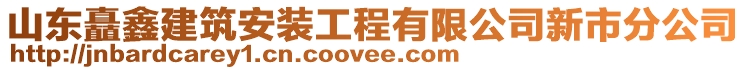 山东矗鑫建筑安装工程有限公司新市分公司
http://jnbardcarey1.cn.coovee.com